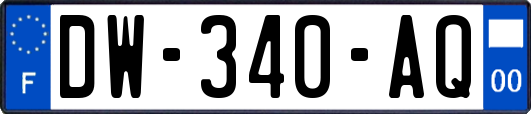 F
DW-340-AQ
00